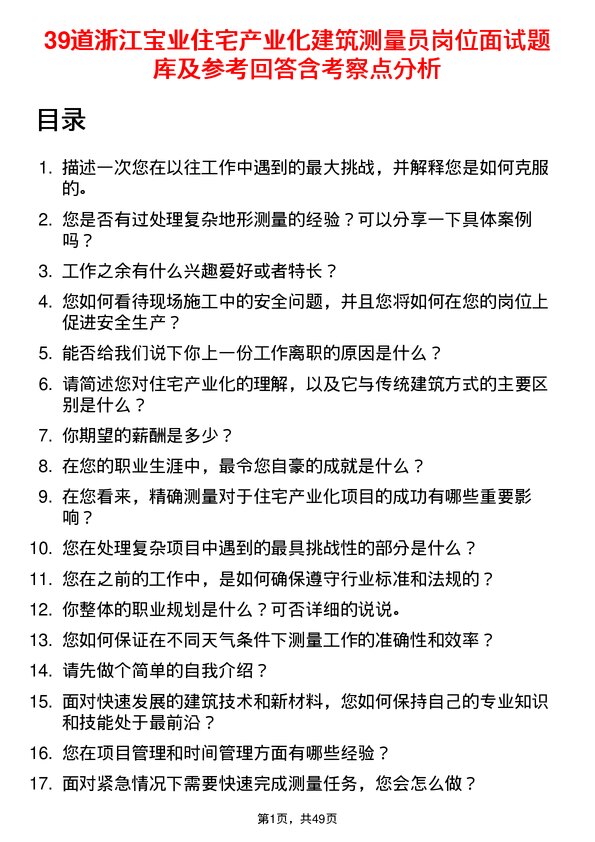 39道浙江宝业住宅产业化建筑测量员岗位面试题库及参考回答含考察点分析

目录

1. 描述一次您在以往工作中遇到的最大挑战，并解释您是如何克服的。
2. 您是否有过处理复杂地形测量的经验？可以分享一下具体案例吗？
3. 工作之余有什么兴趣爱好或者特长？
4. 您如何看待现场施工中的安全问题，并且您将如何在您的岗位上促进安全生产？
5. 能否给我们说下你上一份工作离职的原因是什么？
6. 请简述您对住宅产业化的理解，以及它与传统建筑方式的主要区别是什么？
7. 你期望的薪酬是多少？
8. 在您的职业生涯中，最令您自豪的成就是什么？
9. 在您看来，精确测量对于住宅产业化项目的成功有哪些重要影响？
10. 您在处理复杂项目中遇到的最具挑战性的部分是什么？
11. 您在之前的工作中，是如何确保遵守行业标准和法规的？
12. 你整体的职业规划是什么？可否详细的说说。
13. 您如何保证在不同天气条件下测量工作的准确性和效率？
14. 请先做个简单的自我介绍？
15. 面对快速发展的建筑技术和新材料，您如何保持自己的专业知识和技能处于最前沿？
16. 您在项目管理和时间管理方面有哪些经验？
17. 面对紧急情况下需要快速完成测量任务，您会怎么做？

第1页，共49页